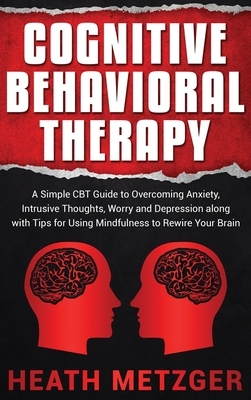 COGNITIVE BEHAVIORAL THERAPY

A Simple CBT Guide to Overcoming Anxiety, Intrusive Thoughts, Worry and Depression along with Tips for Using Mindfulness to Rewire Your Brain

HEATH METZGER